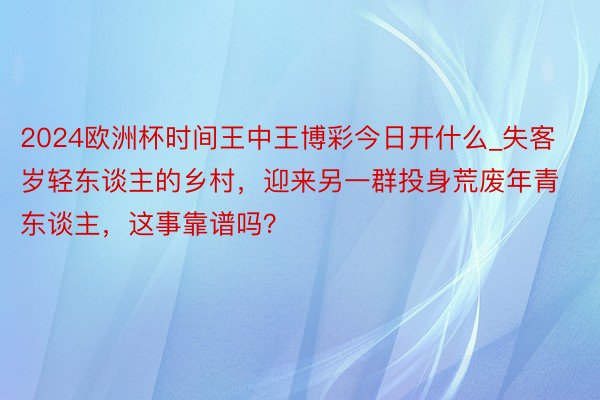 2024欧洲杯时间王中王博彩今日开什么_失客岁轻东谈主的乡村，迎来另一群投身荒废年青东谈主，这事靠谱吗?